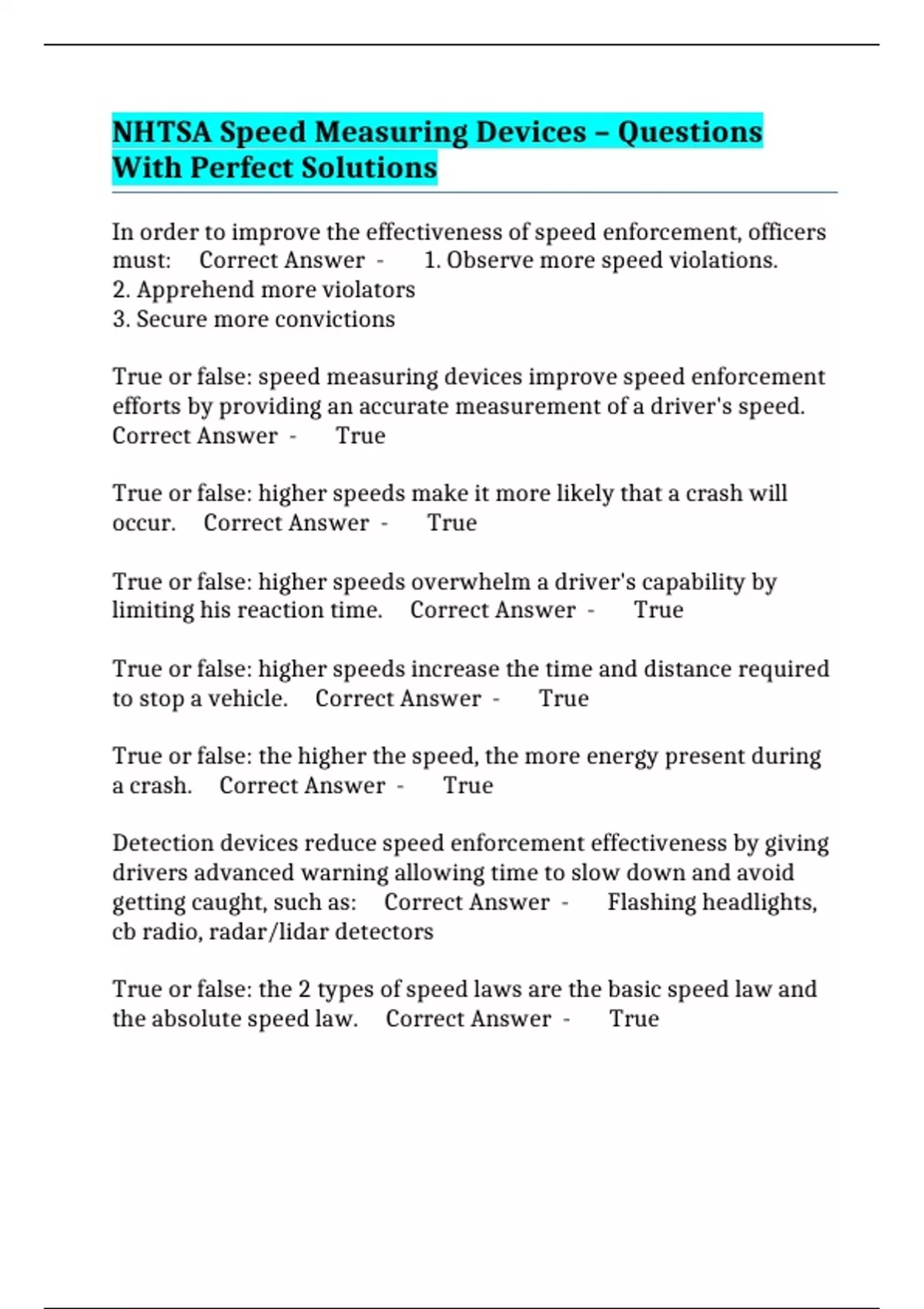 NHTSA Speed Measuring Devices – Questions With Perfect Solutions

In order to improve the effectiveness of speed enforcement, officers must: Correct Answer - 1. Observe more speed violations.
2. Apprehend more violators
3. Secure more convictions

True or false: speed measuring devices improve speed enforcement efforts by providing an accurate measurement of a driver's speed. Correct Answer - True

True or false: higher speeds make it more likely that a crash will occur. Correct Answer - True

True or false: higher speeds overwhelm a driver's capability by limiting his reaction time. Correct Answer - True

True or false: higher speeds increase the time and distance required to stop a vehicle. Correct Answer - True

True or false: the higher the speed, the more energy present during a crash. Correct Answer - True

Detection devices reduce speed enforcement effectiveness by giving drivers advanced warning allowing time to slow down and avoid getting caught, such as: Correct Answer - Flashing headlights, cb radio, radar/lidar detectors

True or false: the 2 types of speed laws are the basic speed law and the absolute speed law. Correct Answer - True